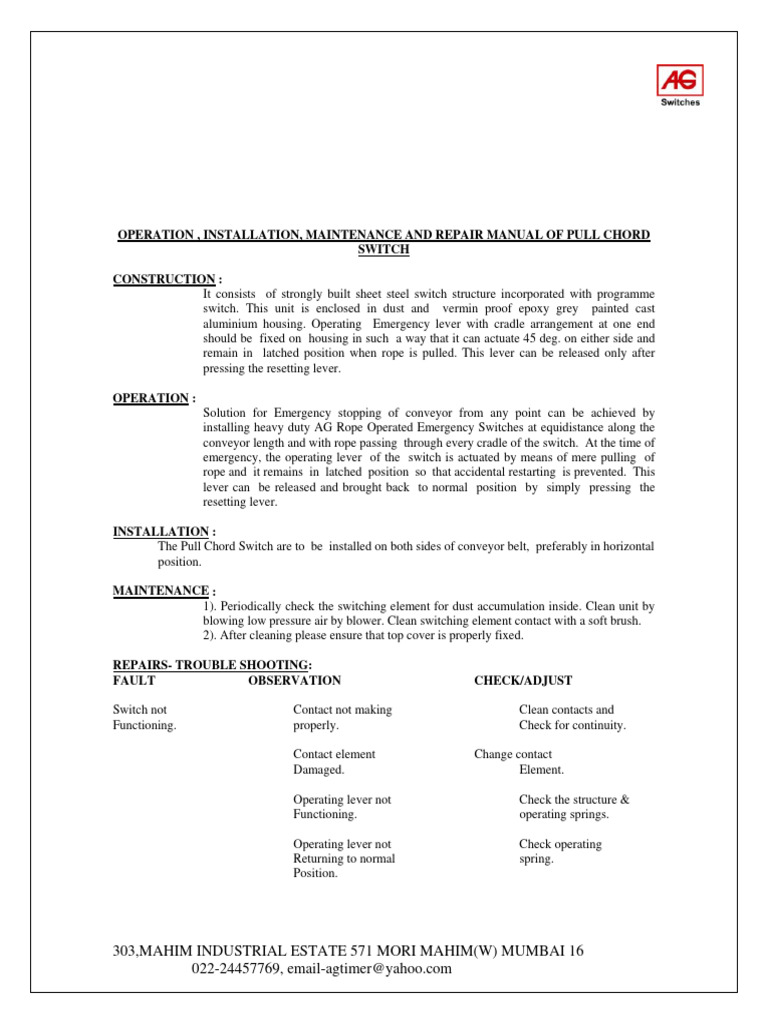 AG
Switches

OPERATION , INSTALLATION, MAINTENANCE AND REPAIR MANUAL OF PULL CHORD SWITCH

CONSTRUCTION :
It consists of strongly built sheet steel switch structure incorporated with programme switch. This unit is enclosed in dust and vermin proof epoxy grey painted cast aluminium housing. Operating Emergency lever with cradle arrangement at one end should be fixed on housing in such a way that it can actuate 45 deg. on either side and remain in latched position when rope is pulled. This lever can be released only after pressing the resetting lever.

OPERATION :
Solution for Emergency stopping of conveyor from any point can be achieved by installing heavy duty AG Rope Operated Emergency Switches at equidistance along the conveyor length and with rope passing through every cradle of the switch. At the time of emergency, the operating lever of the switch is actuated by means of mere pulling of rope and it remains in latched position so that accidental restarting is prevented. This lever can be released and brought back to normal position by simply pressing the resetting lever.

INSTALLATION :
The Pull Chord Switch are to be installed on both sides of conveyor belt, preferably in horizontal position.

MAINTENANCE :
1). Periodically check the switching element for dust accumulation inside. Clean unit by blowing low pressure air by blower. Clean switching element contact with a soft brush.
2). After cleaning please ensure that top cover is properly fixed.

REPAIRS- TROUBLE SHOOTING:

| FAULT | OBSERVATION | CHECK/ADJUST |
|---|---|---|
| Switch not Functioning. | Contact not making properly. | Clean contacts and Check for continuity. |
| | Contact element Damaged. | Change contact Element. |
| | Operating lever not Functioning. | Check the structure & operating springs. |
| | Operating lever not Returning to normal Position. | Check operating spring. |

303,MAHIM INDUSTRIAL ESTATE 571 MORI MAHIM(W) MUMBAI 16
022-24457769, email-agtimer@yahoo.com